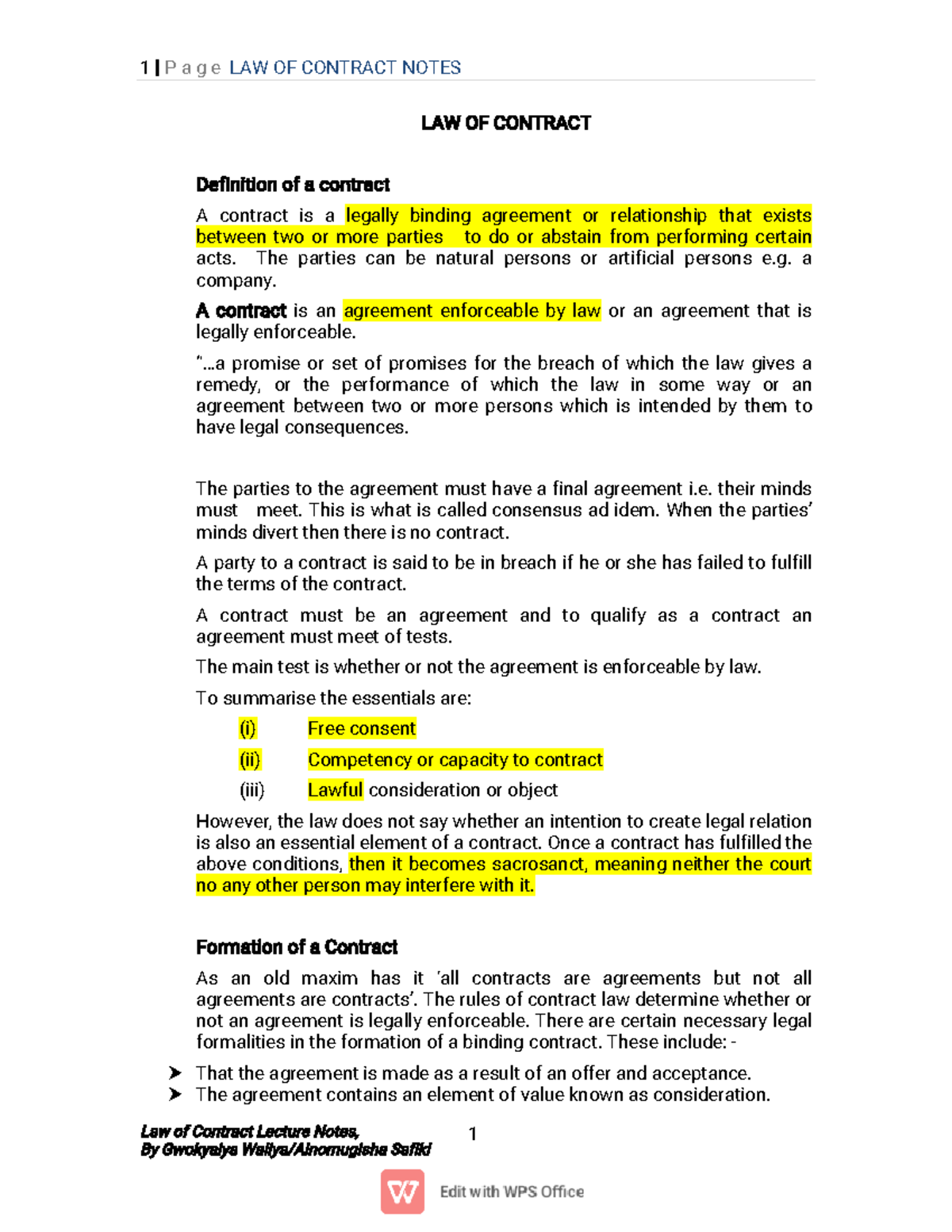 1 | P a g e LAW OF CONTRACT NOTES

LAW OF CONTRACT

Definition of a contract

A contract is a legally binding agreement or relationship that exists between two or more parties to do or abstain from performing certain acts. The parties can be natural persons or artificial persons e.g. a company.

A contract is an agreement enforceable by law or an agreement that is legally enforceable.

"...a promise or set of promises for the breach of which the law gives a remedy, or the performance of which the law in some way or an agreement between two or more persons which is intended by them to have legal consequences.

The parties to the agreement must have a final agreement i.e. their minds must meet. This is what is called consensus ad idem. When the parties' minds divert then there is no contract.

A party to a contract is said to be in breach if he or she has failed to fulfill the terms of the contract.

A contract must be an agreement and to qualify as a contract an agreement must meet of tests.

The main test is whether or not the agreement is enforceable by law.

To summarise the essentials are:

(i) Free consent

(ii) Competency or capacity to contract

(iii) Lawful consideration or object

However, the law does not say whether an intention to create legal relation is also an essential element of a contract. Once a contract has fulfilled the above conditions, then it becomes sacrosanct, meaning neither the court no any other person may interfere with it.

Formation of a Contract

As an old maxim has it 'all contracts are agreements but not all agreements are contracts'. The rules of contract law determine whether or not an agreement is legally enforceable. There are certain necessary legal formalities in the formation of a binding contract. These include: -

➤ That the agreement is made as a result of an offer and acceptance.
➤ The agreement contains an element of value known as consideration.

Law of Contract Lecture Notes,
By Gwokyalya Waliya/Ainomugisha Safiki

1

Edit with WPS Office